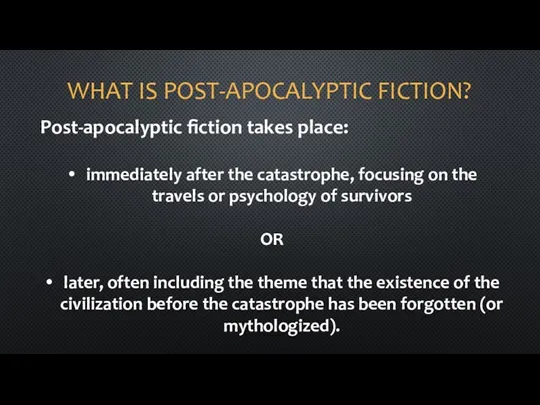 WHAT IS POST-APOCALYPTIC FICTION?

Post-apocalyptic fiction takes place:

• immediately after the catastrophe, focusing on the travels or psychology of survivors

OR

• later, often including the theme that the existence of the civilization before the catastrophe has been forgotten (or mythologized).